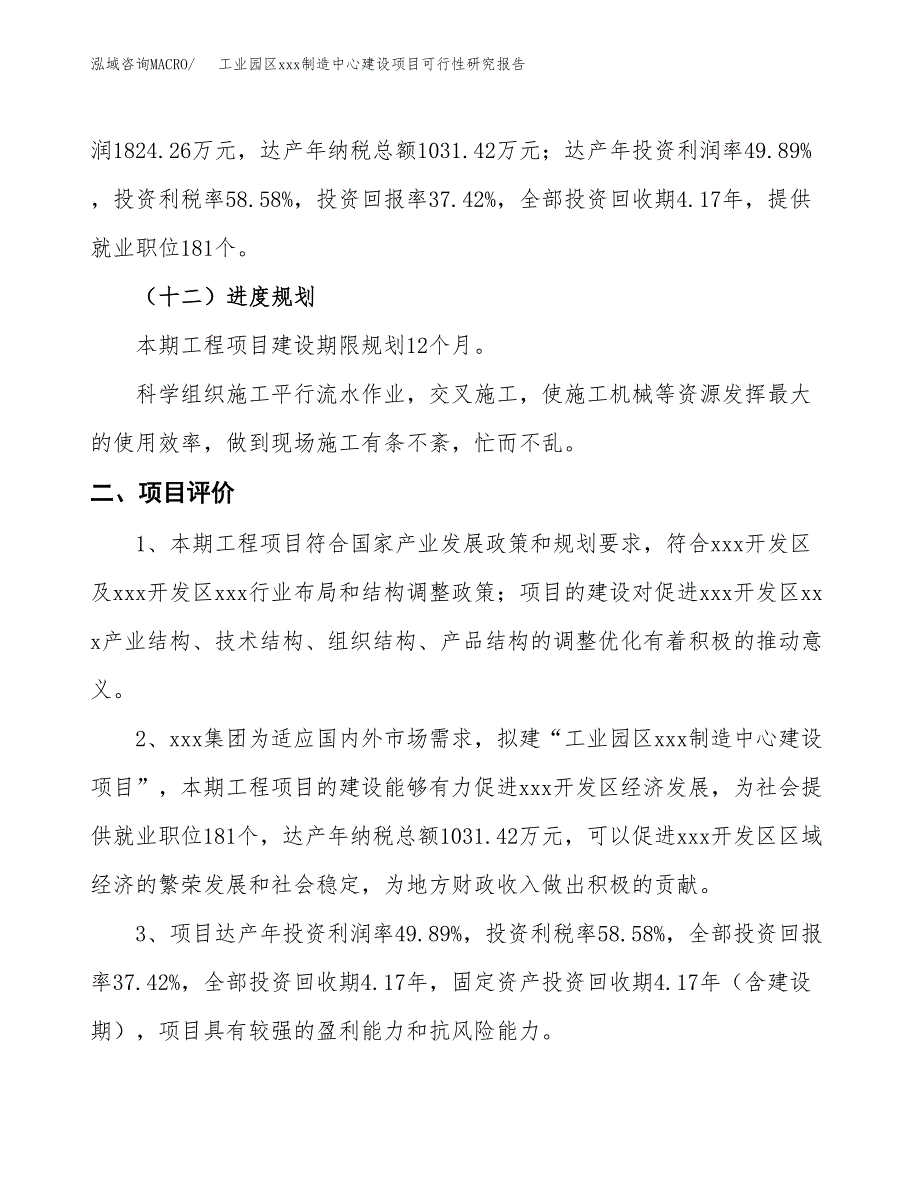 泓域咨询MACRO/　工业园区xxx制造中心建设项目可行性研究报告

润1824.26万元，达产年纳税总额1031.42万元；达产年投资利润率49.89%，投资利税率58.58%，投资回报率37.42%，全部投资回收期4.17年，提供就业职位181个。

（十二）进度规划

本期工程项目建设期限规划12个月。

科学组织施工平行流水作业，交叉施工，使施工机械等资源发挥最大的使用效率，做到现场施工有条不紊，忙而不乱。

二、项目评价

1、本期工程项目符合国家产业发展政策和规划要求，符合xxx开发区及xxx开发区xxx行业布局和结构调整政策；项目的建设对促进xxx开发区xxx产业结构、技术结构、组织结构、产品结构的调整优化有着积极的推动意义。

2、xxx集团为适应国内外市场需求，拟建“工业园区xxx制造中心建设项目”，本期工程项目的建设能够有力促进xxx开发区经济发展，为社会提供就业职位181个，达产年纳税总额1031.42万元，可以促进xxx开发区区域经济的繁荣发展和社会稳定，为地方财政收入做出积极的贡献。

3、项目达产年投资利润率49.89%，投资利税率58.58%，全部投资回报率37.42%，全部投资回收期4.17年，固定资产投资回收期4.17年（含建设期），项目具有较强的盈利能力和抗风险能力。